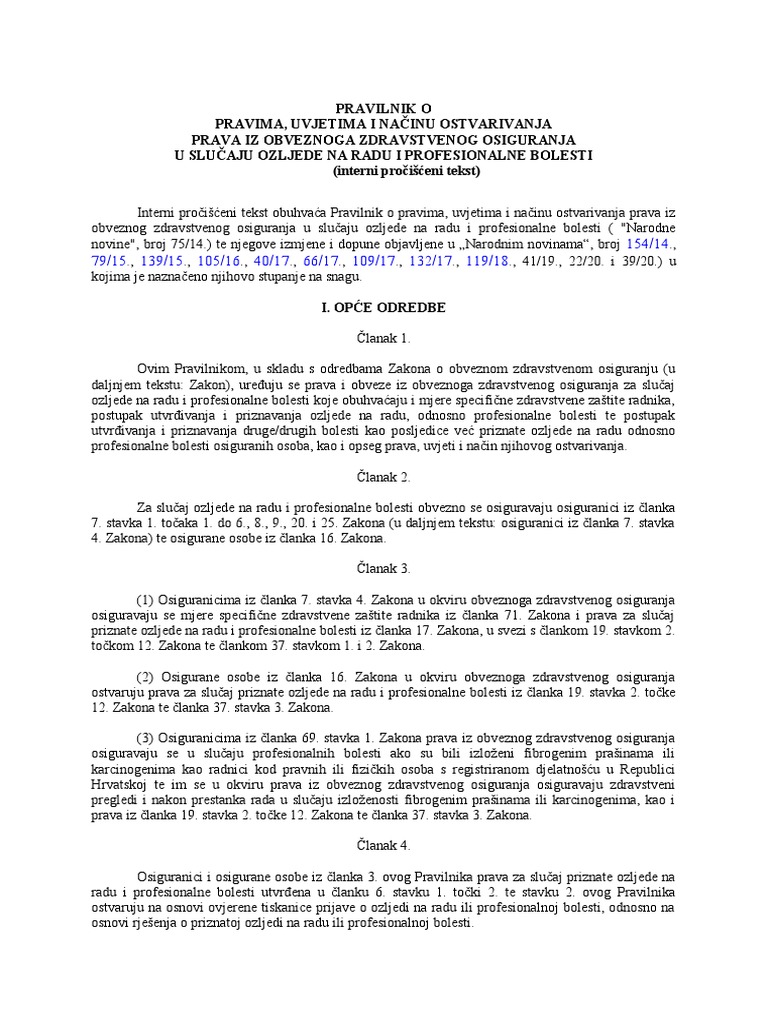 PRAVILNIK O
PRAVIMA, UVJETIMA I NAČINU OSTVARIVANJA
PRAVA IZ OBVEZNOGA ZDRAVSTVENOG OSIGURANJA
U SLUČAJU OZLJEDE NA RADU I PROFESIONALNE BOLESTI
(interni pročišćeni tekst)

Interni pročišćeni tekst obuhvaća Pravilnik o pravima, uvjetima i načinu ostvarivanja prava iz obveznog zdravstvenog osiguranja u slučaju ozljede na radu i profesionalne bolesti ( "Narodne novine", broj 75/14.) te njegove izmjene i dopune objavljene u „Narodnim novinama“, broj 154/14., 79/15., 139/15., 105/16., 40/17., 66/17., 109/17., 132/17., 119/18., 41/19., 22/20. i 39/20.) u kojima je naznačeno njihovo stupanje na snagu.

I. OPĆE ODREDBE

Članak 1.

Ovim Pravilnikom, u skladu s odredbama Zakona o obveznom zdravstvenom osiguranju (u daljnjem tekstu: Zakon), uređuju se prava i obveze iz obveznoga zdravstvenog osiguranja za slučaj ozljede na radu i profesionalne bolesti koje obuhvaćaju i mjere specifične zdravstvene zaštite radnika, postupak utvrđivanja i priznavanja ozljede na radu, odnosno profesionalne bolesti te postupak utvrđivanja i priznavanja druge/drugih bolesti kao posljedice već priznate ozljede na radu odnosno profesionalne bolesti osiguranih osoba, kao i opseg prava, uvjeti i način njihovog ostvarivanja.

Članak 2.

Za slučaj ozljede na radu i profesionalne bolesti obvezno se osiguravaju osiguranici iz članka 7. stavka 1. točaka 1. do 6., 8., 9., 20. i 25. Zakona (u daljnjem tekstu: osiguranici iz članka 7. stavka 4. Zakona) te osigurane osobe iz članka 16. Zakona.

Članak 3.

(1) Osiguranicima iz članka 7. stavka 4. Zakona u okviru obveznoga zdravstvenog osiguranja osiguravaju se mjere specifične zdravstvene zaštite radnika iz članka 71. Zakona i prava za slučaj priznate ozljede na radu i profesionalne bolesti iz članka 17. Zakona, u svezi s člankom 19. stavkom 2. točkom 12. Zakona te člankom 37. stavkom 1. i 2. Zakona.

(2) Osigurane osobe iz članka 16. Zakona u okviru obveznoga zdravstvenog osiguranja ostvaruju prava za slučaj priznate ozljede na radu i profesionalne bolesti iz članka 19. stavka 2. točke 12. Zakona te članka 37. stavka 3. Zakona.

(3) Osiguranicima iz članka 69. stavka 1. Zakona prava iz obveznog zdravstvenog osiguranja osiguravaju se u slučaju profesionalnih bolesti ako su bili izloženi fibrogenim prašinama ili karcinogenima kao radnici kod pravnih ili fizičkih osoba s registriranom djelatnošću u Republici Hrvatskoj te im se u okviru prava iz obveznog zdravstvenog osiguranja osiguravaju zdravstveni pregledi i nakon prestanka rada u slučaju izloženosti fibrogenim prašinama ili karcinogenima, kao i prava iz članka 19. stavka 2. točke 12. Zakona te članka 37. stavka 3. Zakona.

Članak 4.

Osiguranici i osigurane osobe iz članka 3. ovog Pravilnika prava za slučaj priznate ozljede na radu i profesionalne bolesti utvrđena u članku 6. stavku 1. točki 2. te stavku 2. ovog Pravilnika ostvaruju na osnovi ovjerene tiskanice prijave o ozljedi na radu ili profesionalnoj bolesti, odnosno na osnovi rješenja o priznatoj ozljedi na radu ili profesionalnoj bolesti.